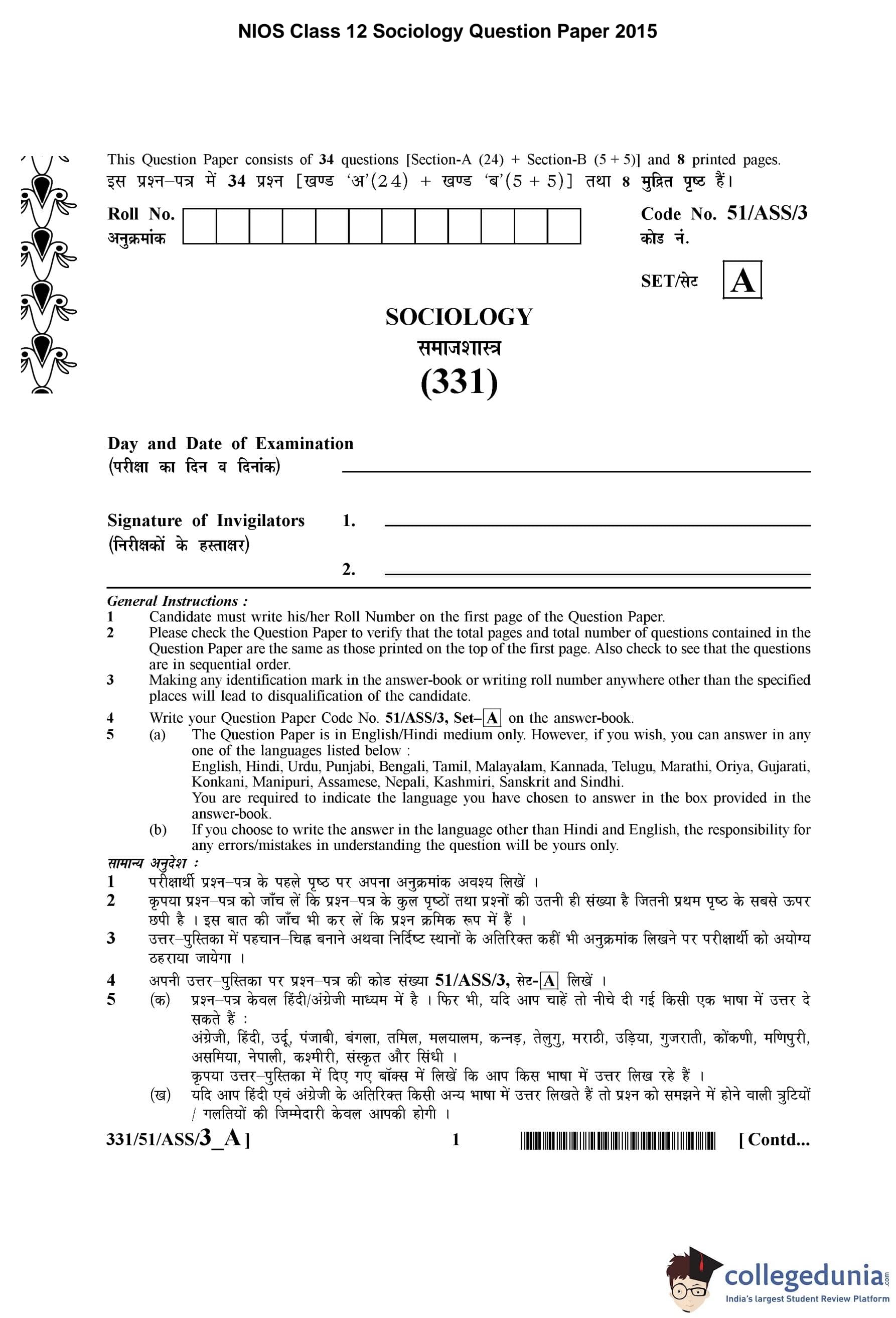 NIOS Class 12 Sociology Question Paper 2015

This Question Paper consists of 34 questions [Section-A (24) + Section-B (5 + 5)] and 8 printed pages.
इस प्रश्न–पत्र में 34 प्रश्न [खण्ड 'अ'(24) + खण्ड 'ब'(5 + 5)] तथा 8 मुद्रित पृष्ठ हैं।

Roll No.
अनुक्रमांक

Code No. 51/ASS/3
कोड नं.

SET/सेट A

SOCIOLOGY
समाजशास्त्र
(331)

Day and Date of Examination
(परीक्षा का दिन व दिनांक)

Signature of Invigilators
(निरीक्षकों के हस्ताक्षर)
1.
2.

General Instructions :
1 Candidate must write his/her Roll Number on the first page of the Question Paper.
2 Please check the Question Paper to verify that the total pages and total number of questions contained in the Question Paper are the same as those printed on the top of the first page. Also check to see that the questions are in sequential order.
3 Making any identification mark in the answer-book or writing roll number anywhere other than the specified places will lead to disqualification of the candidate.
4 Write your Question Paper Code No. 51/ASS/3, Set–A on the answer-book.
5 (a) The Question Paper is in English/Hindi medium only. However, if you wish, you can answer in any one of the languages listed below :
English, Hindi, Urdu, Punjabi, Bengali, Tamil, Malayalam, Kannada, Telugu, Marathi, Oriya, Gujarati, Konkani, Manipuri, Assamese, Nepali, Kashmiri, Sanskrit and Sindhi.
You are required to indicate the language you have chosen to answer in the box provided in the answer-book.
(b) If you choose to write the answer in the language other than Hindi and English, the responsibility for any errors/mistakes in understanding the question will be yours only.

सामान्य अनुदेश :
1 परीक्षार्थी प्रश्न–पत्र के पहले पृष्ठ पर अपना अनुक्रमांक अवश्य लिखें ।
2 कृपया प्रश्न–पत्र को जाँच लें कि प्रश्न–पत्र के कुल पृष्ठों तथा प्रश्नों की उतनी ही संख्या है जितनी प्रथम पृष्ठ के सबसे ऊपर छपी है । इस बात की जाँच भी कर लें कि प्रश्न क्रमिक रूप में हैं ।
3 उत्तर–पुस्तिका में पहचान–चिह्न बनाने अथवा निर्दिष्ट स्थानों के अतिरिक्त कहीं भी अनुक्रमांक लिखने पर परीक्षार्थी को अयोग्य ठहराया जायेगा ।
4 अपनी उत्तर–पुस्तिका पर प्रश्न–पत्र की कोड संख्या 51/ASS/3, सेट-A लिखें ।
5 (क) प्रश्न–पत्र केवल हिंदी/अंग्रेजी माध्यम में है । फिर भी, यदि आप चाहें तो नीचे दी गई किसी एक भाषा में उत्तर दे सकते हैं :
अंग्रेजी, हिंदी, उर्दू, पंजाबी, बंगला, तमिल, मलयालम, कन्नड़, तेलुगु, मराठी, उड़िया, गुजराती, कोंकणी, मणिपुरी, असमिया, नेपाली, कश्मीरी, संस्कृत और सिंधी ।
कृपया उत्तर–पुस्तिका में दिए गए बॉक्स में लिखें कि आप किस भाषा में उत्तर लिख रहे हैं ।
(ख) यदि आप हिंदी एवं अंग्रेजी के अतिरिक्त किसी अन्य भाषा में उत्तर लिखते हैं तो प्रश्न को समझने में होने वाली त्रुटियों / गलतियों की जिम्मेदारी केवल आपकी होगी ।

331/51/ASS/3_A ] 1 [ Contd...

collegedunia.com
India's largest Student Review Platform